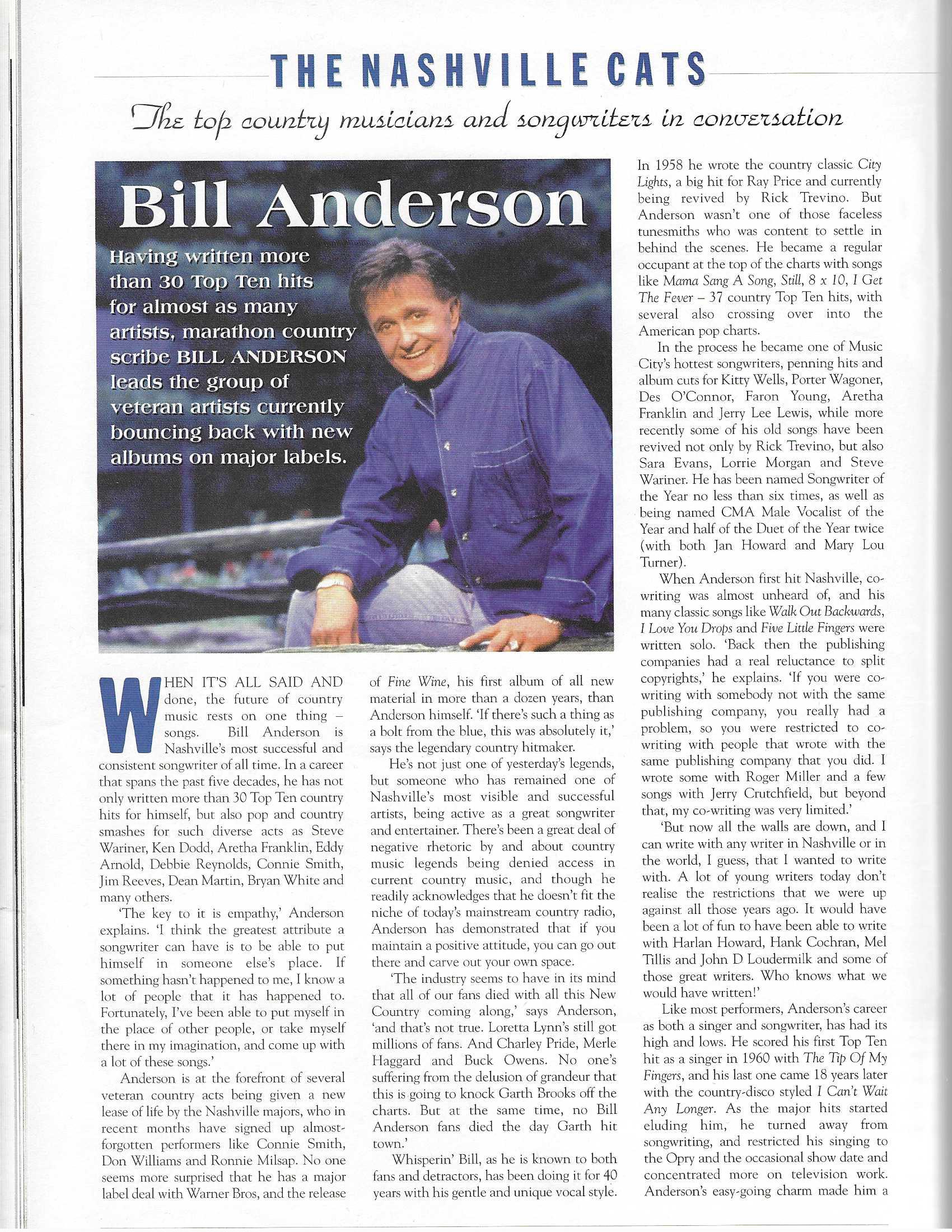 THE NASHVILLE CATS

The top country musicians and songwriters in conversation

Bill Anderson

Having written more than 30 Top Ten hits for almost as many artists, marathon country scribe BILL ANDERSON leads the group of veteran artists currently bouncing back with new albums on major labels.

WHEN IT'S ALL SAID AND done, the future of country music rests on one thing – songs. Bill Anderson is Nashville's most successful and consistent songwriter of all time. In a career that spans the past five decades, he has not only written more than 30 Top Ten country hits for himself, but also pop and country smashes for such diverse acts as Steve Wariner, Ken Dodd, Aretha Franklin, Eddy Arnold, Debbie Reynolds, Connie Smith, Jim Reeves, Dean Martin, Bryan White and many others.

'The key to it is empathy,' Anderson explains. 'I think the greatest attribute a songwriter can have is to be able to put himself in someone else's place. If something hasn't happened to me, I know a lot of people that it has happened to. Fortunately, I've been able to put myself in the place of other people, or take myself there in my imagination, and come up with a lot of these songs.'

Anderson is at the forefront of several veteran country acts being given a new lease of life by the Nashville majors, who in recent months have signed up almost-forgotten performers like Connie Smith, Don Williams and Ronnie Milsap. No one seems more surprised that he has a major label deal with Warner Bros, and the release of Fine Wine, his first album of all new material in more than a dozen years, than Anderson himself. 'If there's such a thing as a bolt from the blue, this was absolutely it,' says the legendary country hitmaker.

He's not just one of yesterday's legends, but someone who has remained one of Nashville's most visible and successful artists, being active as a great songwriter and entertainer. There's been a great deal of negative rhetoric by and about country music legends being denied access in current country music, and though he readily acknowledges that he doesn't fit the niche of today's mainstream country radio, Anderson has demonstrated that if you maintain a positive attitude, you can go out there and carve out your own space.

'The industry seems to have in its mind that all of our fans died with all this New Country coming along,' says Anderson, 'and that's not true. Loretta Lynn's still got millions of fans. And Charley Pride, Merle Haggard and Buck Owens. No one's suffering from the delusion of grandeur that this is going to knock Garth Brooks off the charts. But at the same time, no Bill Anderson fans died the day Garth hit town.'

Whisperin' Bill, as he is known to both fans and detractors, has been doing it for 40 years with his gentle and unique vocal style. In 1958 he wrote the country classic City Lights, a big hit for Ray Price and currently being revived by Rick Trevino. But Anderson wasn't one of those faceless tunesmiths who was content to settle in behind the scenes. He became a regular occupant at the top of the charts with songs like Mama Sang A Song, Still, 8 x 10, I Get The Fever – 37 country Top Ten hits, with several also crossing over into the American pop charts.

In the process he became one of Music City's hottest songwriters, penning hits and album cuts for Kitty Wells, Porter Wagoner, Des O'Connor, Faron Young, Aretha Franklin and Jerry Lee Lewis, while more recently some of his old songs have been revived not only by Rick Trevino, but also Sara Evans, Lorrie Morgan and Steve Wariner. He has been named Songwriter of the Year no less than six times, as well as being named CMA Male Vocalist of the Year and half of the Duet of the Year twice (with both Jan Howard and Mary Lou Turner).

When Anderson first hit Nashville, co-writing was almost unheard of, and his many classic songs like Walk Out Backwards, I Love You Drops and Five Little Fingers were written solo. 'Back then the publishing companies had a real reluctance to split copyrights,' he explains. 'If you were co-writing with somebody not with the same publishing company, you really had a problem, so you were restricted to co-writing with people that wrote with the same publishing company that you did. I wrote some with Roger Miller and a few songs with Jerry Crutchfield, but beyond that, my co-writing was very limited.'

'But now all the walls are down, and I can write with any writer in Nashville or in the world, I guess, that I wanted to write with. A lot of young writers today don't realise the restrictions that we were up against all those years ago. It would have been a lot of fun to have been able to write with Harlan Howard, Hank Cochran, Mel Tillis and John D Loudermilk and some of those great writers. Who knows what we would have written!'

Like most performers, Anderson's career as both a singer and songwriter, has had its high and lows. He scored his first Top Ten hit as a singer in 1960 with The Tip Of My Fingers, and his last one came 18 years later with the country-disco styled I Can't Wait Any Longer. As the major hits started eluding him, he turned away from songwriting, and restricted his singing to the Opry and the occasional show date and concentrated more on television work. Anderson's easy-going charm made him a